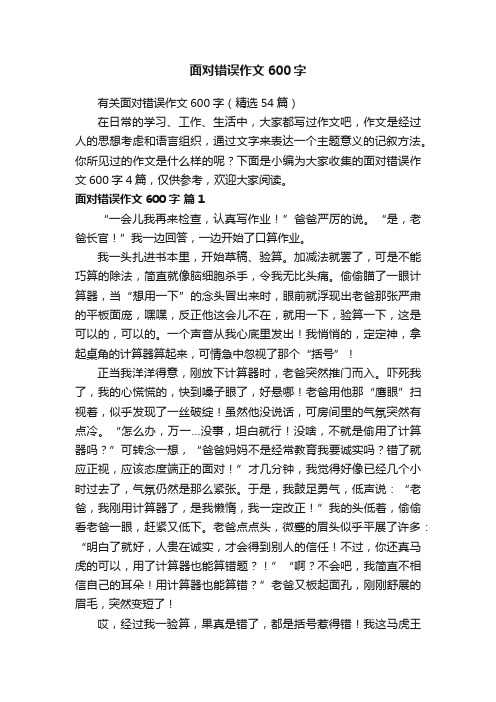 面对错误作文 600 字

有关面对错误作文 600 字（精选 54 篇）

在日常的学习、工作、生活中，大家都写过作文吧，作文是经过人的思想考虑和语言组织，通过文字来表达一个主题意义的记叙方法。你所见过的作文是什么样的呢？下面是小编为大家收集的面对错误作文 600 字 4 篇，仅供参考，欢迎大家阅读。

面对错误作文 600 字 篇 1

“一会儿我再来检查，认真写作业！”爸爸严厉的说。“是，老爸长官！”我一边回答，一边开始了口算作业。

我一头扎进书本里，开始草稿、验算。加减法就罢了，可是不能巧算的除法，简直就像脑细胞杀手，令我无比头痛。偷偷瞄了一眼计算器，当“想用一下”的念头冒出来时，眼前就浮现出老爸那张严肃的平板面庞，嘿嘿，反正他这会儿不在，就用一下，验算一下，这是可以的，可以的。一个声音从我心底里发出！我悄悄的，定定神，拿起桌角的计算器算起来，可情急中忽视了那个“括号”！

正当我洋洋得意，刚放下计算器时，老爸突然推门而入。吓死我了，我的心慌慌的，快到嗓子眼了，好悬哪！老爸用他那“鹰眼”扫视着，似乎发现了一丝破绽！虽然他没说话，可房间里的气氛突然有点冷。“怎么办，万一...没事，坦白就行！没啥，不就是偷用了计算器吗？”可转念一想，“爸爸妈妈不是经常教育我要诚实吗？错了就应正视，应该态度端正的面对！”才几分钟，我觉得好像已经几个小时过去了，气氛仍然是那么紧张。于是，我鼓足勇气，低声说：“老爸，我刚用计算器了，是我懒惰，我一定改正！”我的头低着，偷偷看老爸一眼，赶紧又低下。老爸点点头，微蹙的眉头似乎平展了许多：“明白了就好，人贵在诚实，才会得到别人的信任！不过，你还真马虎的可以，用了计算器也能算错题？！”“啊？不会吧，我简直不相信自己的耳朵！用计算器也能算错？”老爸又板起面孔，刚刚舒展的眉毛，突然变短了！

哎，经过我一验算，果真是错了，都是括号惹得错！我这马虎王